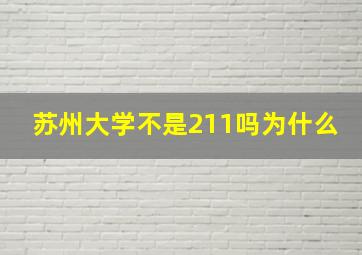 苏州大学不是211吗为什么